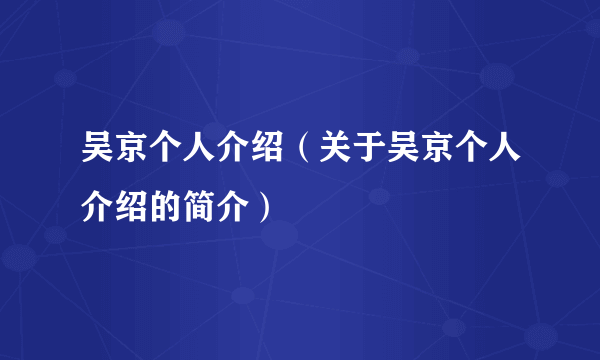 吴京个人介绍（关于吴京个人介绍的简介）